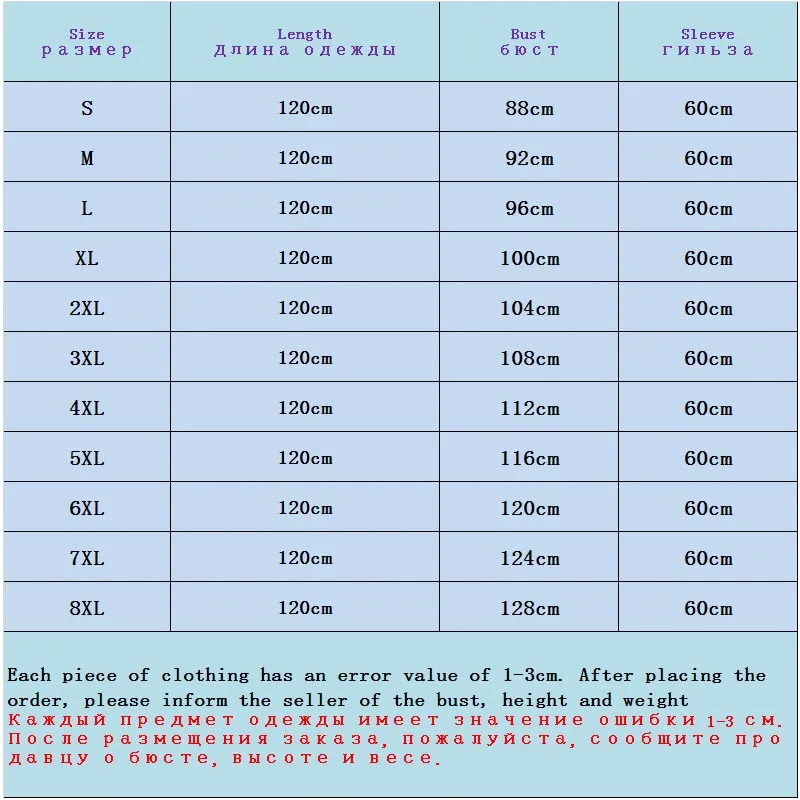 | Size размер | Length Длина одежды | Bust бюст | Sleeve гильза |
|---|---|---|---|
| S | 120cm | 88cm | 60cm |
| M | 120cm | 92cm | 60cm |
| L | 120cm | 96cm | 60cm |
| XL | 120cm | 100cm | 60cm |
| 2XL | 120cm | 104cm | 60cm |
| 3XL | 120cm | 108cm | 60cm |
| 4XL | 120cm | 112cm | 60cm |
| 5XL | 120cm | 116cm | 60cm |
| 6XL | 120cm | 120cm | 60cm |
| 7XL | 120cm | 124cm | 60cm |
| 8XL | 120cm | 128cm | 60cm |

Each piece of clothing has an error value of 1-3cm. After placing the order, please inform the seller of the bust, height and weight
Каждый предмет одежды имеет значение ошибки 1-3 см. После размещения заказа, пожалуйста, сообщите продавцу о бюсте, высоте и весе.